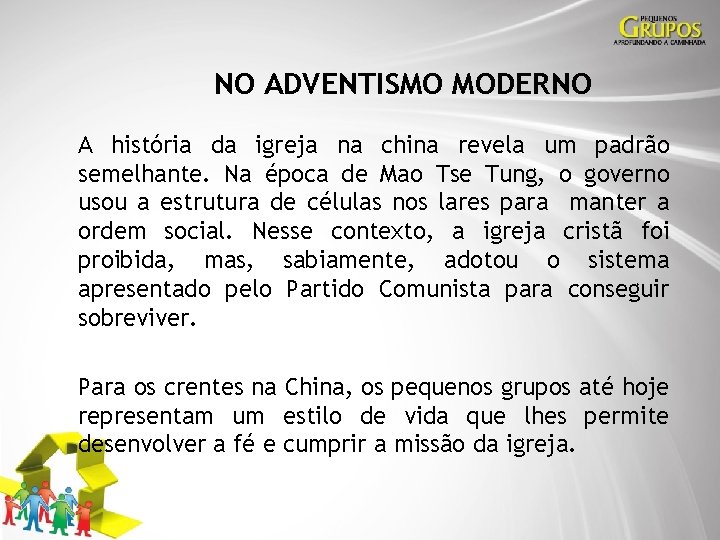 PEQUENOS
GRUPOS
APROFUNDANDO A CAMINHADA

NO ADVENTISMO MODERNO

A história da igreja na china revela um padrão semelhante. Na época de Mao Tse Tung, o governo usou a estrutura de células nos lares para manter a ordem social. Nesse contexto, a igreja cristã foi proibida, mas, sabiamente, adotou o sistema apresentado pelo Partido Comunista para conseguir sobreviver.

Para os crentes na China, os pequenos grupos até hoje representam um estilo de vida que lhes permite desenvolver a fé e cumprir a missão da igreja.